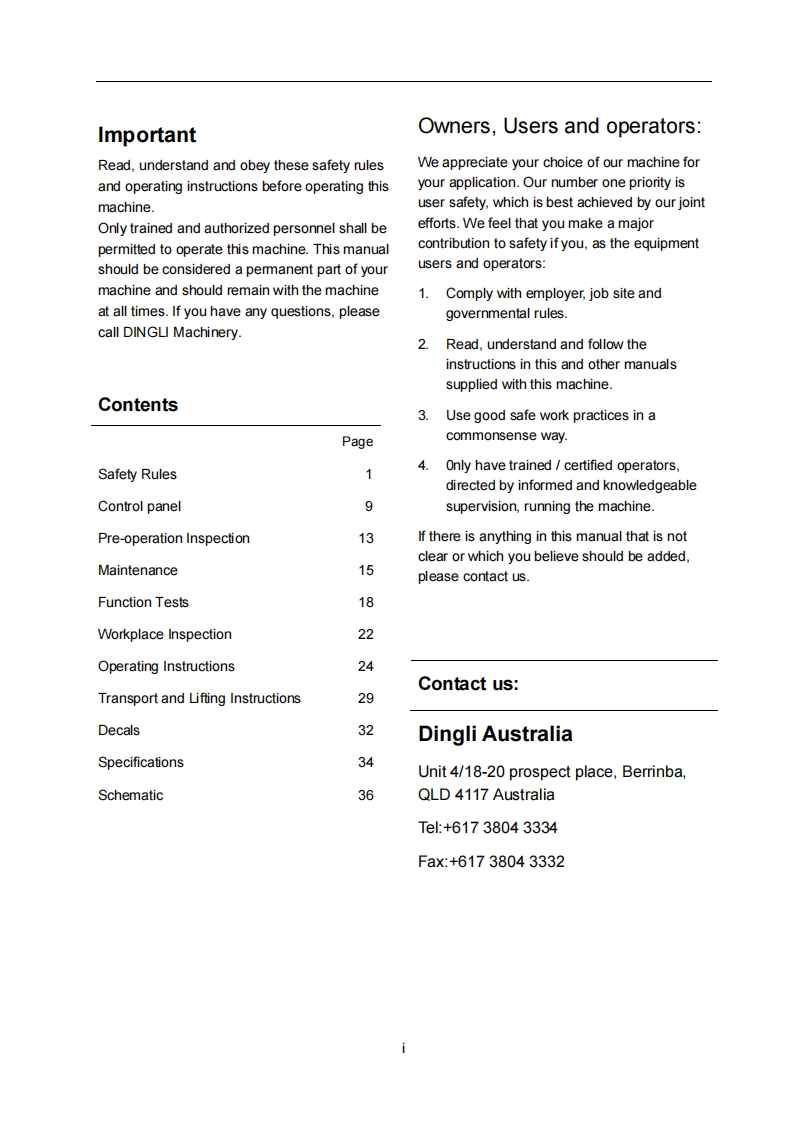 Important

Read, understand and obey these safety rules and operating instructions before operating this machine.
Only trained and authorized personnel shall be permitted to operate this machine. This manual should be considered a permanent part of your machine and should remain with the machine at all times. If you have any questions, please call DINGLI Machinery.

Contents

| | Page |
|---|---|
| Safety Rules | 1 |
| Control panel | 9 |
| Pre-operation Inspection | 13 |
| Maintenance | 15 |
| Function Tests | 18 |
| Workplace Inspection | 22 |
| Operating Instructions | 24 |
| Transport and Lifting Instructions | 29 |
| Decals | 32 |
| Specifications | 34 |
| Schematic | 36 |

Owners, Users and operators:

We appreciate your choice of our machine for your application. Our number one priority is user safety, which is best achieved by our joint efforts. We feel that you make a major contribution to safety if you, as the equipment users and operators:

1. Comply with employer, job site and governmental rules.

2. Read, understand and follow the instructions in this and other manuals supplied with this machine.

3. Use good safe work practices in a commonsense way.

4. 0nly have trained / certified operators, directed by informed and knowledgeable supervision, running the machine.

If there is anything in this manual that is not clear or which you believe should be added, please contact us.

Contact us:

Dingli Australia

Unit 4/18-20 prospect place, Berrinba, QLD 4117 Australia

Tel:+617 3804 3334

Fax:+617 3804 3332

i